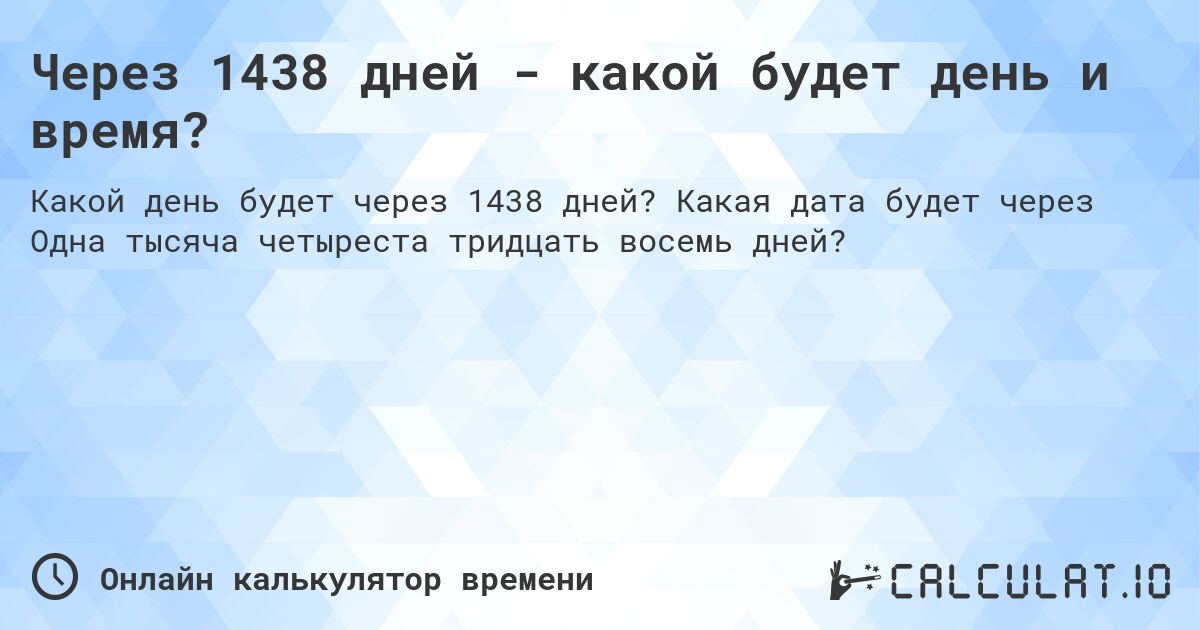 Через 1438 дней - какой будет день и время?

Какой день будет через 1438 дней? Какая дата будет через Одна тысяча четыреста тридцать восемь дней?

Онлайн калькулятор времени

CALCULAT.IO